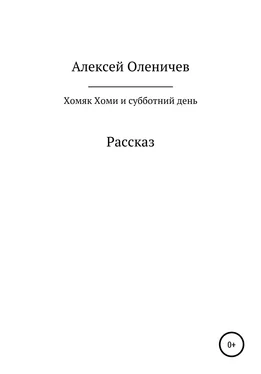 Алексей Оленичев

Хомяк Хоми и субботний день

Рассказ

0+